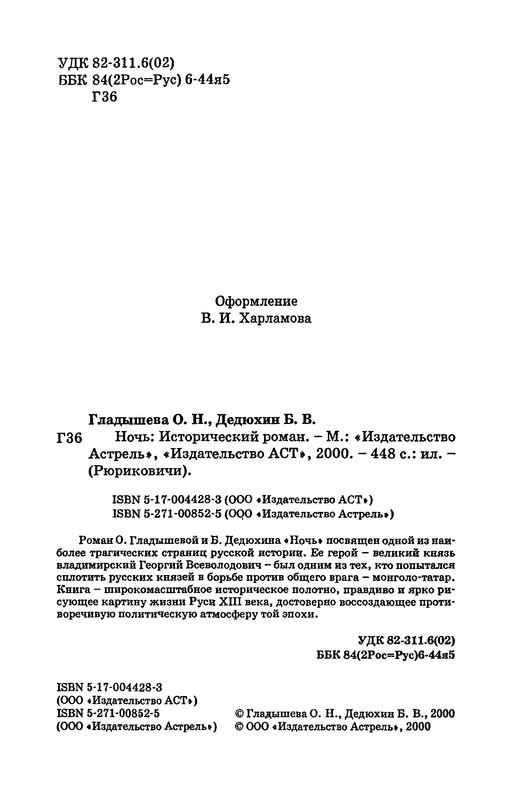 УДК 82-311.6(02)
ББК 84(2Рос=Рус) 6-44я5
Г36

Оформление
В. И. Харламова

Гладышева О. Н., Дедюхин Б. В.
Г36 Ночь: Исторический роман. – М.: «Издательство Астрель», «Издательство АСТ», 2000. – 448 с.: ил. – (Рюриковичи).

ISBN 5-17-004428-3 (ООО «Издательство АСТ»)
ISBN 5-271-00852-5 (ООО «Издательство Астрель»)

Роман О. Гладышевой и Б. Дедюхина «Ночь» посвящен одной из наиболее трагических страниц русской истории. Ее герой – великий князь владимирский Георгий Всеволодович – был одним из тех, кто попытался сплотить русских князей в борьбе против общего врага – монголо-татар. Книга – широкомасштабное историческое полотно, правдиво и ярко рисующее картину жизни Руси XIII века, достоверно воссоздающее противоречивую политическую атмосферу той эпохи.

УДК 82-311.6(02)
ББК 84(2Рос=Рус)6-44я5

ISBN 5-17-004428-3
(ООО «Издательство АСТ»)
ISBN 5-271-00852-5
(ООО «Издательство Астрель»)

© Гладышева О. Н., Дедюхин Б. В., 2000
© ООО «Издательство Астрель», 2000